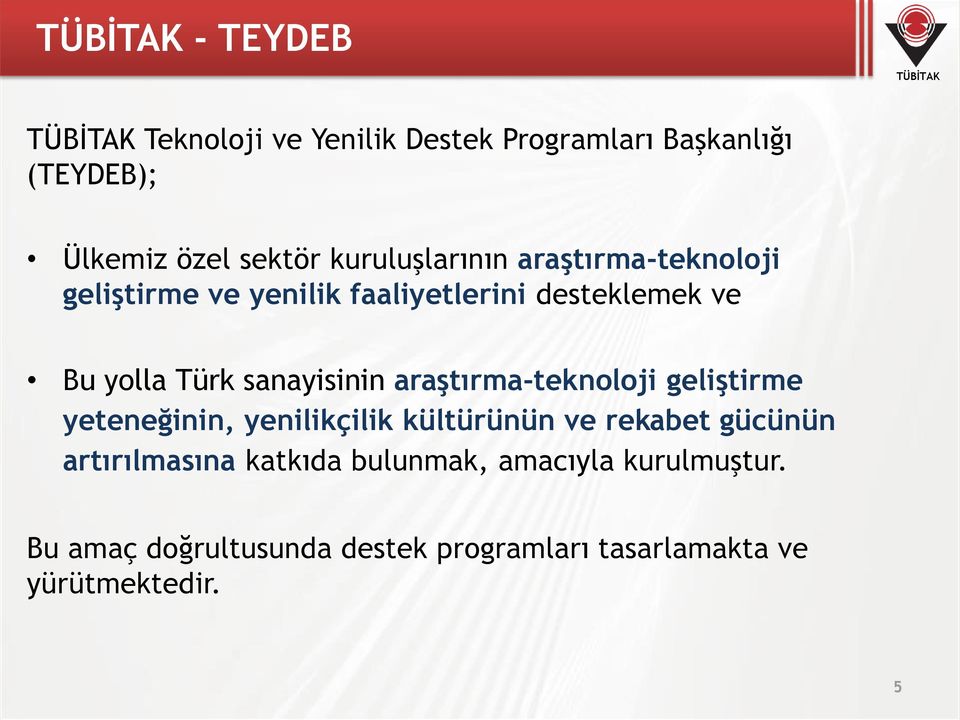 TÜBİTAK - TEYDEB

TÜBİTAK

TÜBİTAK Teknoloji ve Yenilik Destek Programları Başkanlığı (TEYDEB);

• Ülkemiz özel sektör kuruluşlarının araştırma-teknoloji geliştirme ve yenilik faaliyetlerini desteklemek ve

• Bu yolla Türk sanayisinin araştırma-teknoloji geliştirme yeteneğinin, yenilikçilik kültürünün ve rekabet gücünün artırılmasına katkıda bulunmak, amacıyla kurulmuştur.

Bu amaç doğrultusunda destek programları tasarlamakta ve yürütmektedir.

5